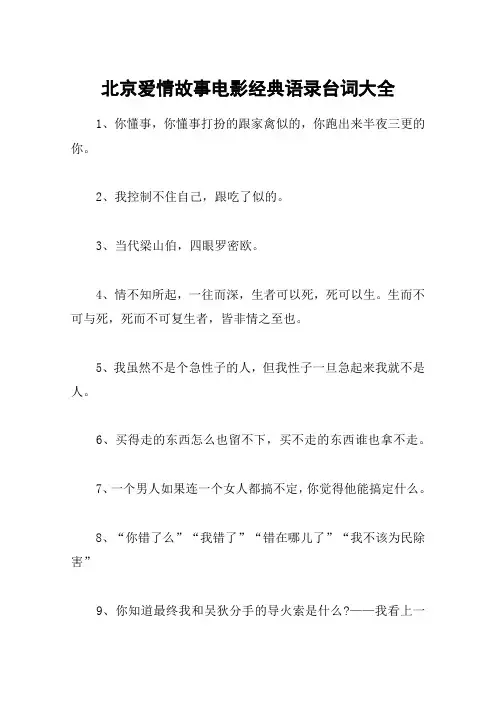 北京爱情故事电影经典语录台词大全

1、你懂事，你懂事打扮的跟家禽似的，你跑出来半夜三更的你。

2、我控制不住自己，跟吃了似的。

3、当代梁山伯，四眼罗密欧。

4、情不知所起，一往而深，生者可以死，死可以生。生而不可与死，死而不可复生者，皆非情之至也。

5、我虽然不是个急性子的人，但我性子一旦急起来我就不是人。

6、买得走的东西怎么也留不下，买不走的东西谁也拿不走。

7、一个男人如果连一个女人都搞不定，你觉得他能搞定什么。

8、“你错了么”“我错了”“错在哪儿了”“我不该为民除害”

9、你知道最终我和吴狄分手的导火索是什么?——我看上一